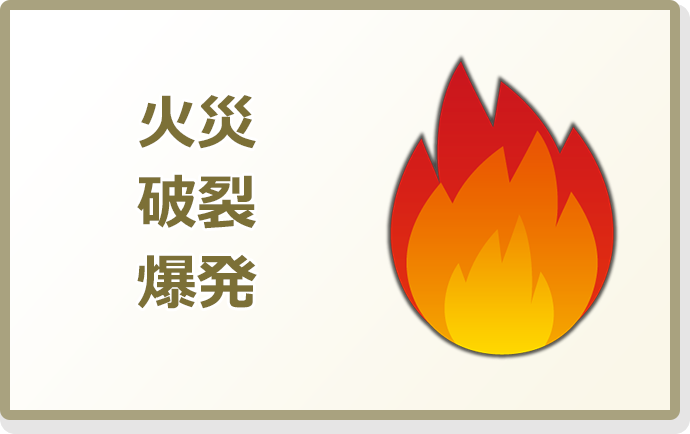 火災
破裂
爆発